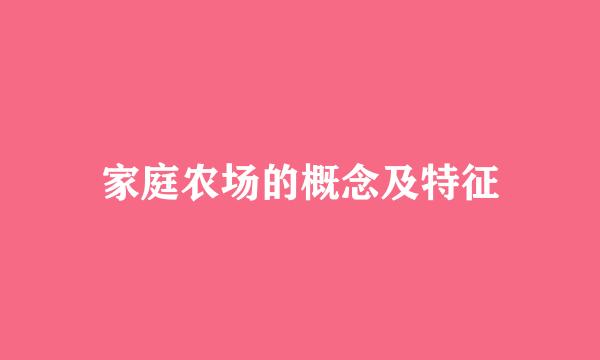 家庭农场的概念及特征